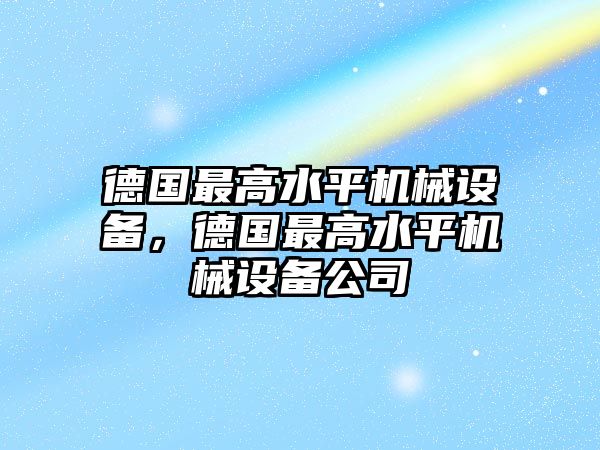 德国最高水平机械设备，德国最高水平机械设备公司